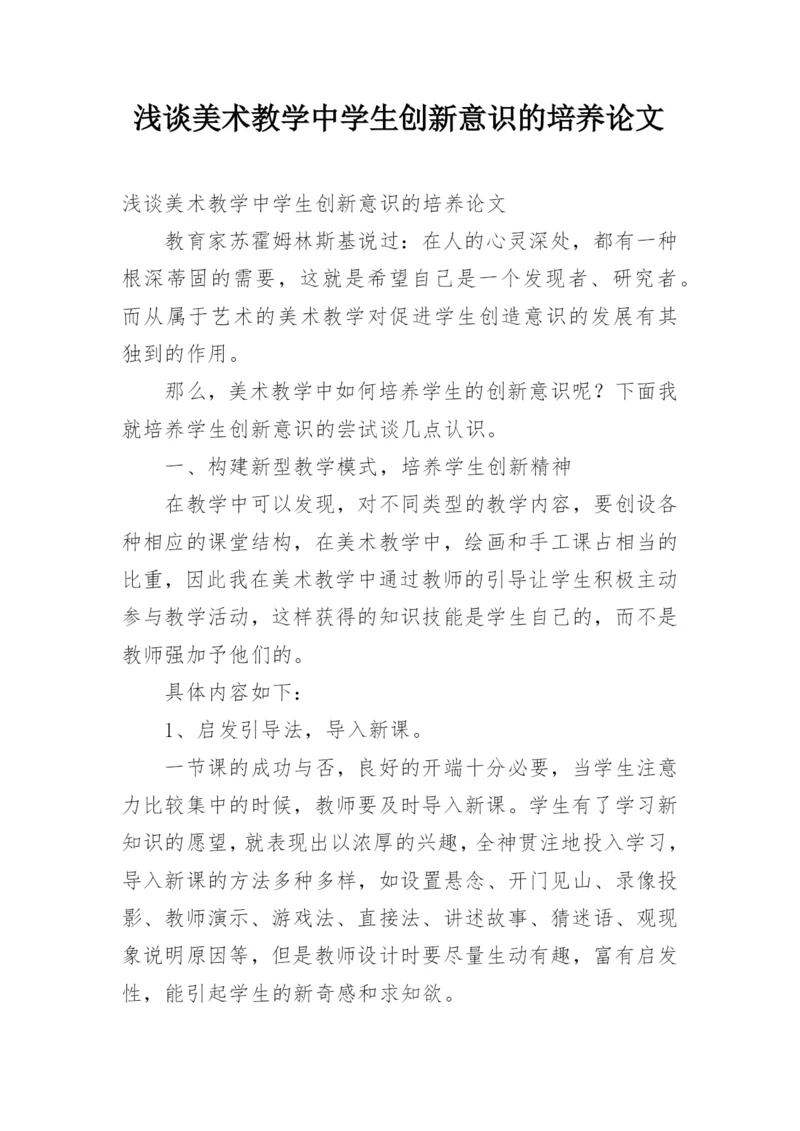 浅谈美术教学中学生创新意识的培养论文

浅谈美术教学中学生创新意识的培养论文

教育家苏霍姆林斯基说过：在人的心灵深处，都有一种根深蒂固的需要，这就是希望自己是一个发现者、研究者。而从属于艺术的美术教学对促进学生创造意识的发展有其独到的作用。

那么，美术教学中如何培养学生的创新意识呢？下面我就培养学生创新意识的尝试谈几点认识。

一、构建新型教学模式，培养学生创新精神

在教学中可以发现，对不同类型的教学内容，要创设各种相应的课堂结构，在美术教学中，绘画和手工课占相当的比重，因此我在美术教学中通过教师的引导让学生积极主动参与教学活动，这样获得的知识技能是学生自己的，而不是教师强加予他们的。

具体内容如下：

1、启发引导法，导入新课。

一节课的成功与否，良好的开端十分必要，当学生注意力比较集中的时候，教师要及时导入新课。学生有了学习新知识的愿望，就表现出以浓厚的兴趣，全神贯注地投入学习，导入新课的方法多种多样，如设置悬念、开门见山、录像投影、教师演示、游戏法、直接法、讲述故事、猜迷语、观现象说明原因等，但是教师设计时要尽量生动有趣，富有启发性，能引起学生的新奇感和求知欲。